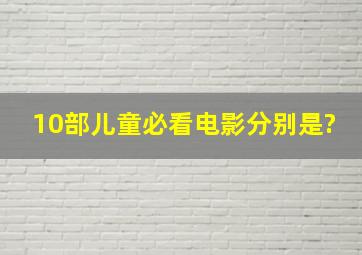 10部儿童必看电影分别是?